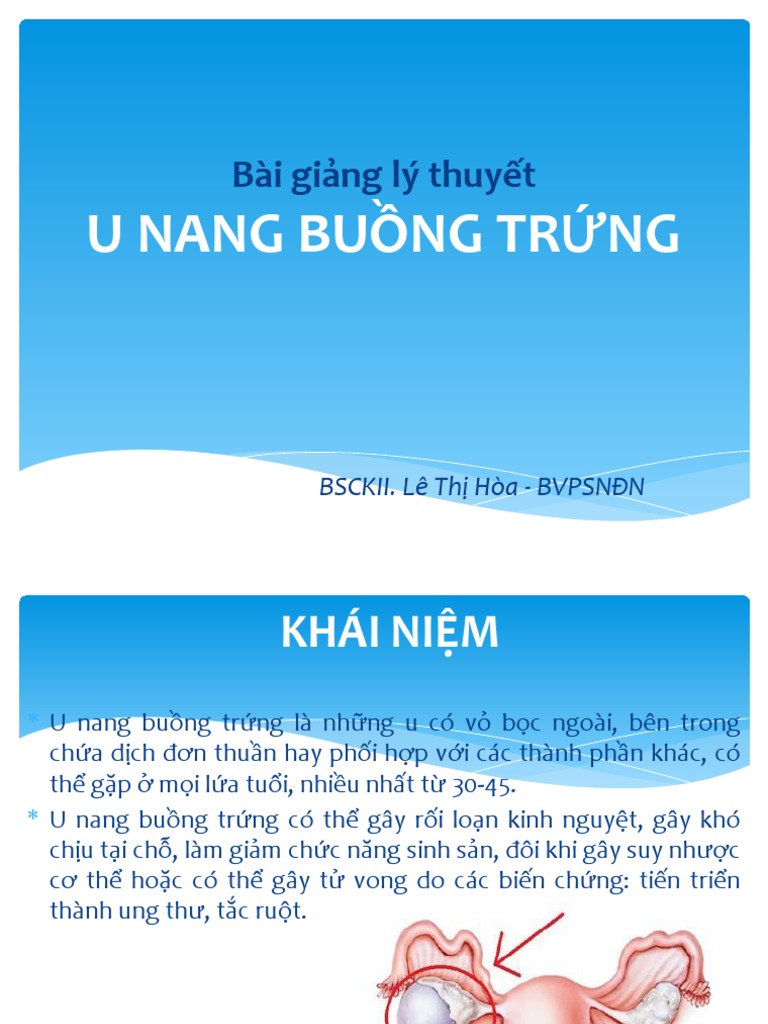 Bài giảng lý thuyết
U NANG BUỒNG TRỨNG

BSCKII. Lê Thị Hòa - BVPSNĐN

KHÁI NIỆM

* U nang buồng trứng là những u có vỏ bọc ngoài, bên trong chứa dịch đơn thuần hay phối hợp với các thành phần khác, có thể gặp ở mọi lứa tuổi, nhiều nhất từ 30-45.
* U nang buồng trứng có thể gây rối loạn kinh nguyệt, gây khó chịu tại chỗ, làm giảm chức năng sinh sản, đôi khi gây suy nhược cơ thể hoặc có thể gây tử vong do các biến chứng: tiến triển thành ung thư, tắc ruột.